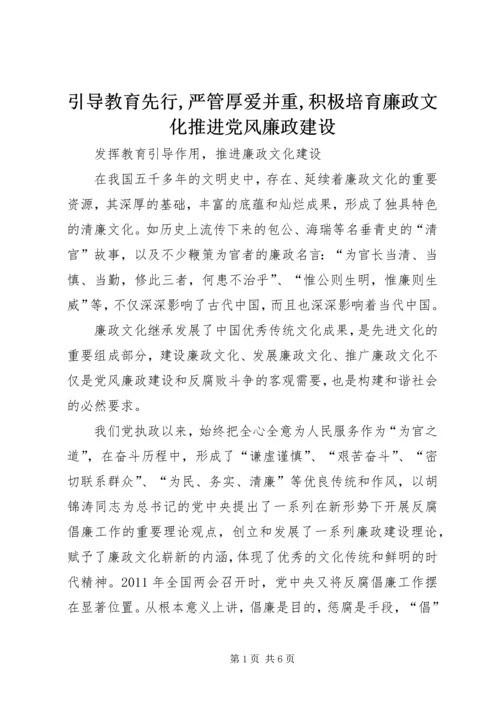 引导教育先行,严管厚爱并重,积极培育廉政文化推进党风廉政建设

发挥教育引导作用，推进廉政文化建设

在我国五千多年的文明史中，存在、延续着廉政文化的重要资源，其深厚的基础，丰富的底蕴和灿烂成果，形成了独具特色的清廉文化。如历史上流传下来的包公、海瑞等名垂青史的“清官”故事，以及不少鞭策为官者的廉政名言：“为官长当清、当慎、当勤，修此三者，何患不治乎”、“惟公则生明，惟廉则生威”等，不仅深深影响了古代中国，而且也深深影响着当代中国。

廉政文化继承发展了中国优秀传统文化成果，是先进文化的重要组成部分，建设廉政文化、发展廉政文化、推广廉政文化不仅是党风廉政建设和反腐败斗争的客观需要，也是构建和谐社会的必然要求。

我们党执政以来，始终把全心全意为人民服务作为“为官之道”，在奋斗历程中，形成了“谦虚谨慎”、“艰苦奋斗”、“密切联系群众”、“为民、务实、清廉”等优良传统和作风，以胡锦涛同志为总书记的党中央提出了一系列在新形势下开展反腐倡廉工作的重要理论观点，创立和发展了一系列廉政建设理论，赋予了廉政文化崭新的内涵，体现了优秀的文化传统和鲜明的时代精神。2011 年全国两会召开时，党中央又将反腐倡廉工作摆在显著位置。从根本意义上讲，倡廉是目的，惩腐是手段，“倡”

第 1 页 共 6 页